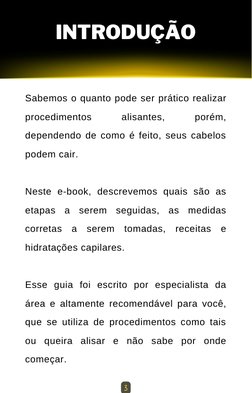 INTRODUÇÃO

Sabemos o quanto pode ser prático realizar procedimentos alisantes, porém, dependendo de como é feito, seus cabelos podem cair.

Neste e-book, descrevemos quais são as etapas a serem seguidas, as medidas corretas a serem tomadas, receitas e hidratações capilares.

Esse guia foi escrito por especialista da área e altamente recomendável para você, que se utiliza de procedimentos como tais ou queira alisar e não sabe por onde começar.

3